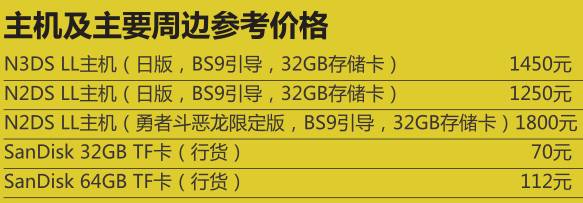 主机及主要周边参考价格

| | |
|---|---|
| N3DS LL主机（日版，BS9引导，32GB存储卡） | 1450元 |
| N2DS LL主机（日版，BS9引导，32GB存储卡） | 1250元 |
| N2DS LL主机（勇者斗恶龙限定版，BS9引导，32GB存储卡） | 1800元 |
| SanDisk 32GB TF卡（行货） | 70元 |
| SanDisk 64GB TF卡（行货） | 112元 |